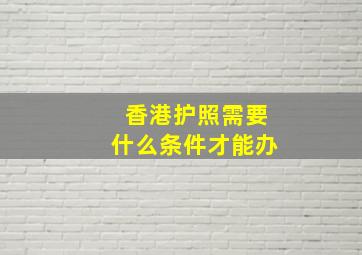 香港护照需要
什么条件才能办